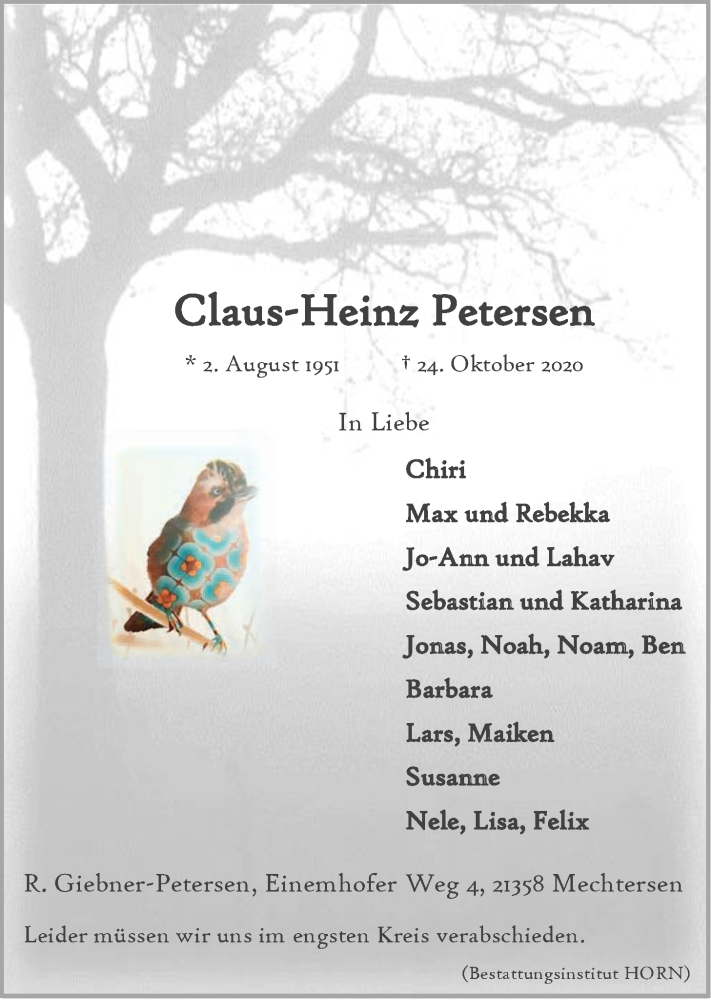 Claus-Heinz Petersen

* 2. August 1951 † 24. Oktober 2020

In Liebe

Chiri
Max und Rebekka
Jo-Ann und Lahav
Sebastian und Katharina
Jonas, Noah, Noam, Ben
Barbara
Lars, Maiken
Susanne
Nele, Lisa, Felix

R. Giebner-Petersen, Einemhofer Weg 4, 21358 Mechtersen

Leider müssen wir uns im engsten Kreis verabschieden.

(Bestattungsinstitut HORN)